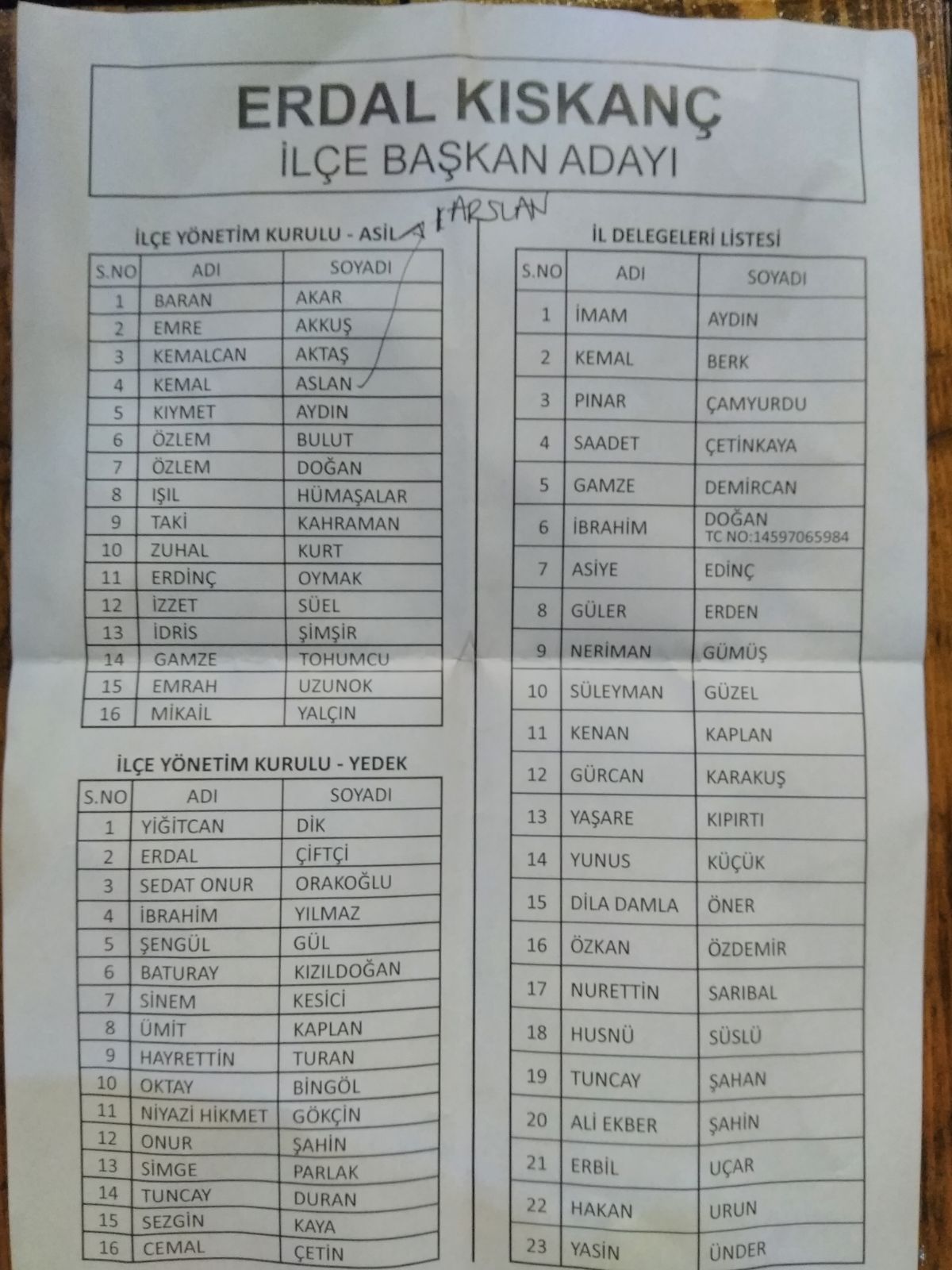 ERDAL KISKANÇ
İLÇE BAŞKAN ADAYI

İLÇE YÖNETİM KURULU - ASİL

ARSLAN

| S.NO | ADI | SOYADI |
|---|---|---|
| 1 | BARAN | AKAR |
| 2 | EMRE | AKKUŞ |
| 3 | KEMALCAN | AKTAŞ |
| 4 | KEMAL | ASLAN |
| 5 | KIYMET | AYDIN |
| 6 | ÖZLEM | BULUT |
| 7 | ÖZLEM | DOĞAN |
| 8 | IŞIL | HÜMAŞALAR |
| 9 | TAKİ | KAHRAMAN |
| 10 | ZUHAL | KURT |
| 11 | ERDİNÇ | OYMAK |
| 12 | İZZET | SÜEL |
| 13 | İDRİS | ŞİMŞİR |
| 14 | GAMZE | TOHUMCU |
| 15 | EMRAH | UZUNOK |
| 16 | MİKAİL | YALÇIN |

İLÇE YÖNETİM KURULU - YEDEK

| S.NO | ADI | SOYADI |
|---|---|---|
| 1 | YİĞİTCAN | DİK |
| 2 | ERDAL | ÇİFTÇİ |
| 3 | SEDAT ONUR | ORAKOĞLU |
| 4 | İBRAHİM | YILMAZ |
| 5 | ŞENGÜL | GÜL |
| 6 | BATURAY | KIZILDOĞAN |
| 7 | SİNEM | KESİCİ |
| 8 | ÜMİT | KAPLAN |
| 9 | HAYRETTİN | TURAN |
| 10 | OKTAY | BİNGÖL |
| 11 | NİYAZİ HİKMET | GÖKÇİN |
| 12 | ONUR | ŞAHİN |
| 13 | SİMGE | PARLAK |
| 14 | TUNCAY | DURAN |
| 15 | SEZGİN | KAYA |
| 16 | CEMAL | ÇETİN |

İL DELEGELERİ LİSTESİ

| S.NO | ADI | SOYADI |
|---|---|---|
| 1 | İMAM | AYDIN |
| 2 | KEMAL | BERK |
| 3 | PINAR | ÇAMYURDU |
| 4 | SAADET | ÇETİNKAYA |
| 5 | GAMZE | DEMİRCAN |
| 6 | İBRAHİM | DOĞAN TC NO:14597065984 |
| 7 | ASİYE | EDİNÇ |
| 8 | GÜLER | ERDEN |
| 9 | NERİMAN | GÜMÜŞ |
| 10 | SÜLEYMAN | GÜZEL |
| 11 | KENAN | KAPLAN |
| 12 | GÜRCAN | KARAKUŞ |
| 13 | YAŞARE | KIPIRTI |
| 14 | YUNUS | KÜÇÜK |
| 15 | DİLA DAMLA | ÖNER |
| 16 | ÖZKAN | ÖZDEMİR |
| 17 | NURETTİN | SARIBAL |
| 18 | HUSNÜ | SÜSLÜ |
| 19 | TUNCAY | ŞAHAN |
| 20 | ALİ EKBER | ŞAHİN |
| 21 | ERBİL | UÇAR |
| 22 | HAKAN | URUN |
| 23 | YASİN | ÜNDER |